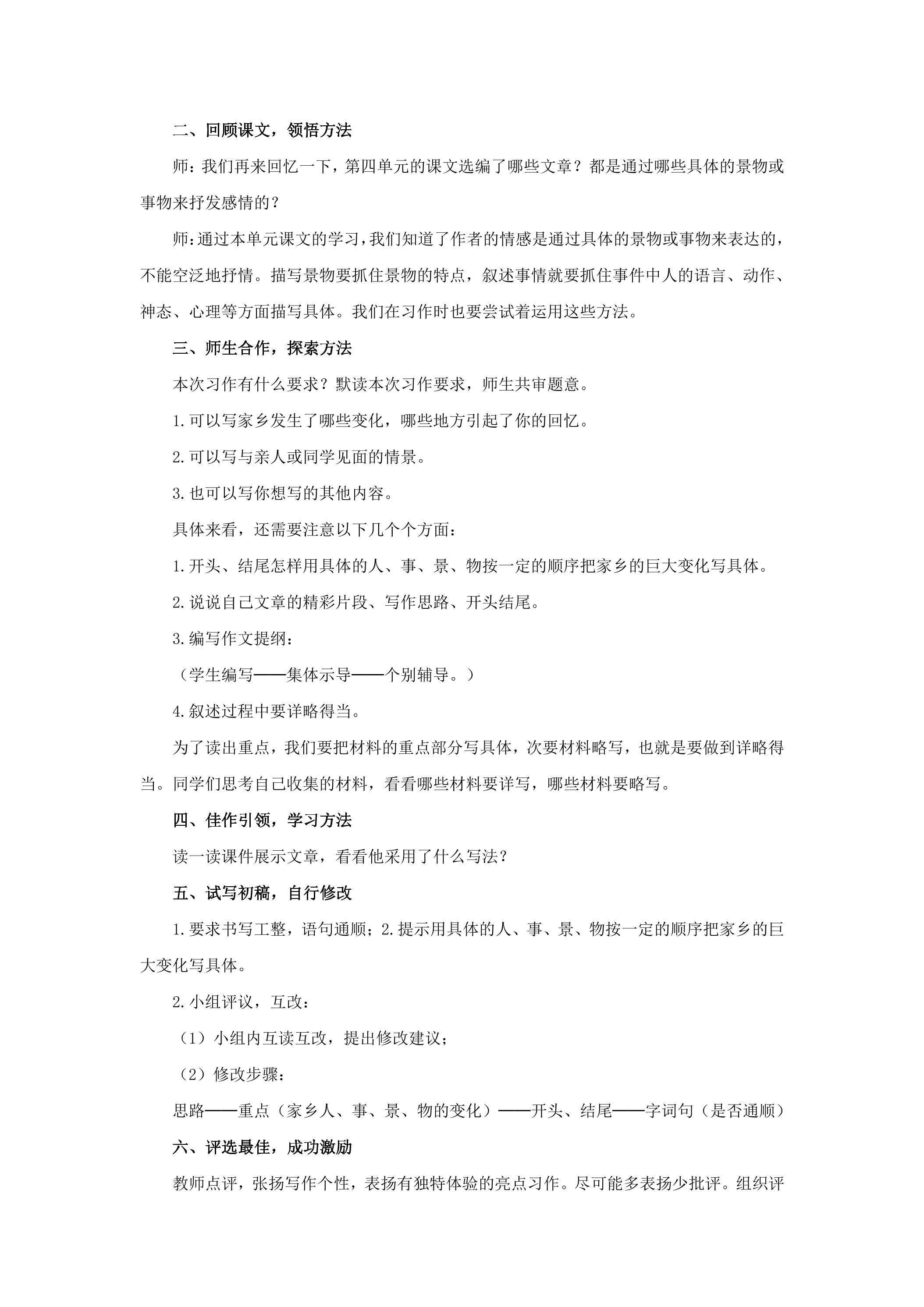 二、回顾课文，领悟方法

师：我们再来回忆一下，第四单元的课文选编了哪些文章？都是通过哪些具体的景物或事物来抒发感情的？

师：通过本单元课文的学习，我们知道了作者的情感是通过具体的景物或事物来表达的，不能空泛地抒情。描写景物要抓住景物的特点，叙述事情就要抓住事件中人的语言、动作、神态、心理等方面描写具体。我们在习作时也要尝试着运用这些方法。

三、师生合作，探索方法

本次习作有什么要求？默读本次习作要求，师生共审题意。

1.可以写家乡发生了哪些变化，哪些地方引起了你的回忆。

2.可以写与亲人或同学见面的情景。

3.也可以写你想写的其他内容。

具体来看，还需要注意以下几个个方面：

1.开头、结尾怎样用具体的人、事、景、物按一定的顺序把家乡的巨大变化写具体。

2.说说自己文章的精彩片段、写作思路、开头结尾。

3.编写作文提纲：

（学生编写——集体示导——个别辅导。）

4.叙述过程中要详略得当。

为了读出重点，我们要把材料的重点部分写具体，次要材料略写，也就是要做到详略得当。同学们思考自己收集的材料，看看哪些材料要详写，哪些材料要略写。

四、佳作引领，学习方法

读一读课件展示文章，看看他采用了什么写法？

五、试写初稿，自行修改

1.要求书写工整，语句通顺；2.提示用具体的人、事、景、物按一定的顺序把家乡的巨大变化写具体。

2.小组评议，互改：

（1）小组内互读互改，提出修改建议；

（2）修改步骤：

思路——重点（家乡人、事、景、物的变化）——开头、结尾——字词句（是否通顺）

六、评选最佳，成功激励

教师点评，张扬写作个性，表扬有独特体验的亮点习作。尽可能多表扬少批评。组织评